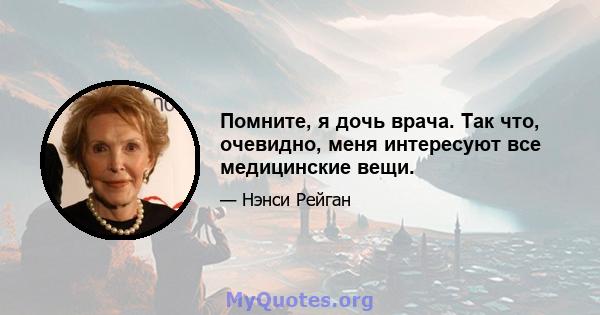 Помните, я дочь врача. Так что, очевидно, меня интересуют все медицинские вещи.

— Нэнси Рейган

MyQuotes.org